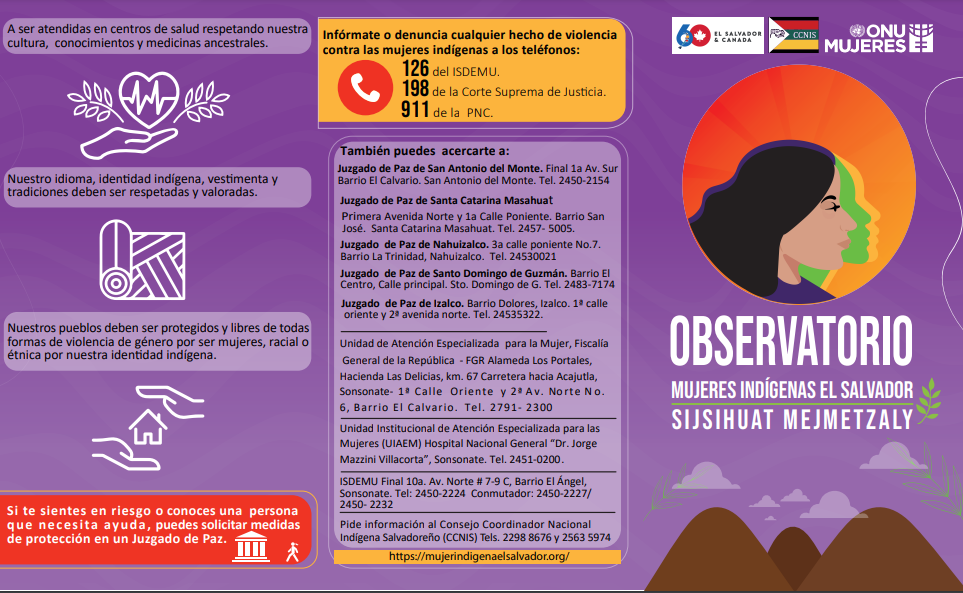 A ser atendidas en centros de salud respetando nuestra cultura, conocimientos y medicinas ancestrales.

Nuestro idioma, identidad indígena, vestimenta y tradiciones deben ser respetadas y valoradas.

Nuestros pueblos deben ser protegidos y libres de todas formas de violencia de género por ser mujeres, racial o étnica por nuestra identidad indígena.

Si te sientes en riesgo o conoces una persona que necesita ayuda, puedes solicitar medidas de protección en un Juzgado de Paz.

Infórmate o denuncia cualquier hecho de violencia contra las mujeres indígenas a los teléfonos:

126 del ISDEMU.
198 de la Corte Suprema de Justicia.
911 de la PNC.

También puedes acercarte a:

Juzgado de Paz de San Antonio del Monte. Final 1a Av. Sur Barrio El Calvario. San Antonio del Monte. Tel. 2450-2154

Juzgado de Paz de Santa Catarina Masahuat Primera Avenida Norte y 1a Calle Poniente. Barrio San José. Santa Catarina Masahuat. Tel. 2457- 5005.

Juzgado de Paz de Nahuizalco. 3a calle poniente No.7. Barrio La Trinidad, Nahuizalco. Tel. 24530021

Juzgado de Paz de Santo Domingo de Guzmán. Barrio El Centro, Calle principal. Sto. Domingo de G. Tel. 2483-7174

Juzgado de Paz de Izalco. Barrio Dolores, Izalco. 1ª calle oriente y 2ª avenida norte. Tel. 24535322.

Unidad de Atención Especializada para la Mujer, Fiscalía General de la República - FGR Alameda Los Portales, Hacienda Las Delicias, km. 67 Carretera hacia Acajutla, Sonsonate- 1ª Calle Oriente y 2ª Av. Norte No. 6, Barrio El Calvario. Tel. 2791- 2300

Unidad Institucional de Atención Especializada para las Mujeres (UIAEM) Hospital Nacional General "Dr. Jorge Mazzini Villacorta", Sonsonate. Tel. 2451-0200.

ISDEMU Final 10a. Av. Norte # 7-9 C, Barrio El Ángel, Sonsonate. Tel: 2450-2224 Conmutador: 2450-2227/ 2450- 2232

Pide información al Consejo Coordinador Nacional Indígena Salvadoreño (CCNIS) Tels. 2298 8676 y 2563 5974

https://mujerindigenaelsalvador.org/

60 EL SALVADOR & CANADA
CCNIS
ONU MUJERES

OBSERVATORIO
MUJERES INDÍGENAS EL SALVADOR
SIJSIHUAT MEJMETZALY